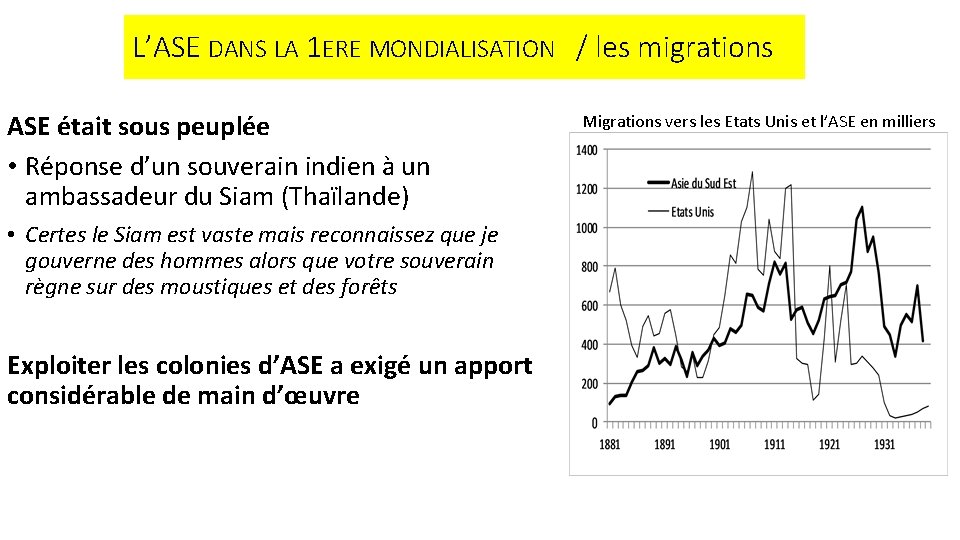 L'ASE DANS LA 1ERE MONDIALISATION / les migrations

ASE était sous peuplée

• Réponse d'un souverain indien à un ambassadeur du Siam (Thaïlande)

• Certes le Siam est vaste mais reconnaissez que je gouverne des hommes alors que votre souverain règne sur des moustiques et des forêts

Exploiter les colonies d'ASE a exigé un apport considérable de main d'œuvre

Migrations vers les Etats Unis et l'ASE en milliers

1400
1200
1000
800
600
400
200
0

Asie du Sud Est
Etats Unis

1881 1891 1901 1911 1921 1931